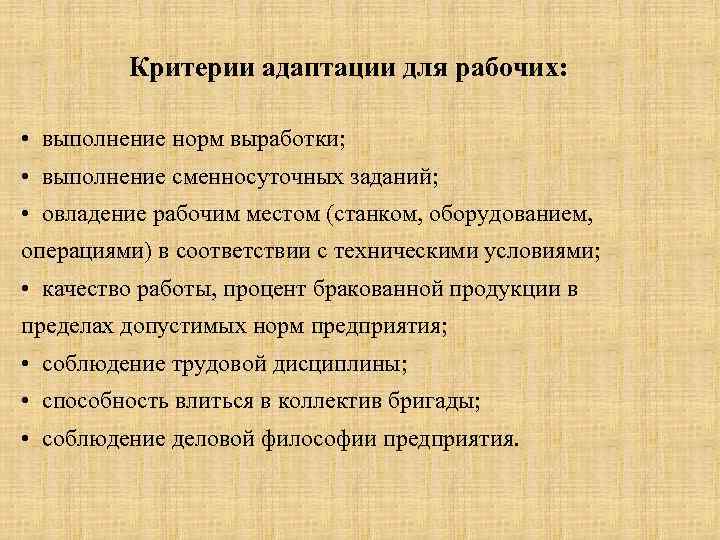 Критерии адаптации для рабочих:

• выполнение норм выработки;
• выполнение сменносуточных заданий;
• овладение рабочим местом (станком, оборудованием, операциями) в соответствии с техническими условиями;
• качество работы, процент бракованной продукции в пределах допустимых норм предприятия;
• соблюдение трудовой дисциплины;
• способность влиться в коллектив бригады;
• соблюдение деловой философии предприятия.